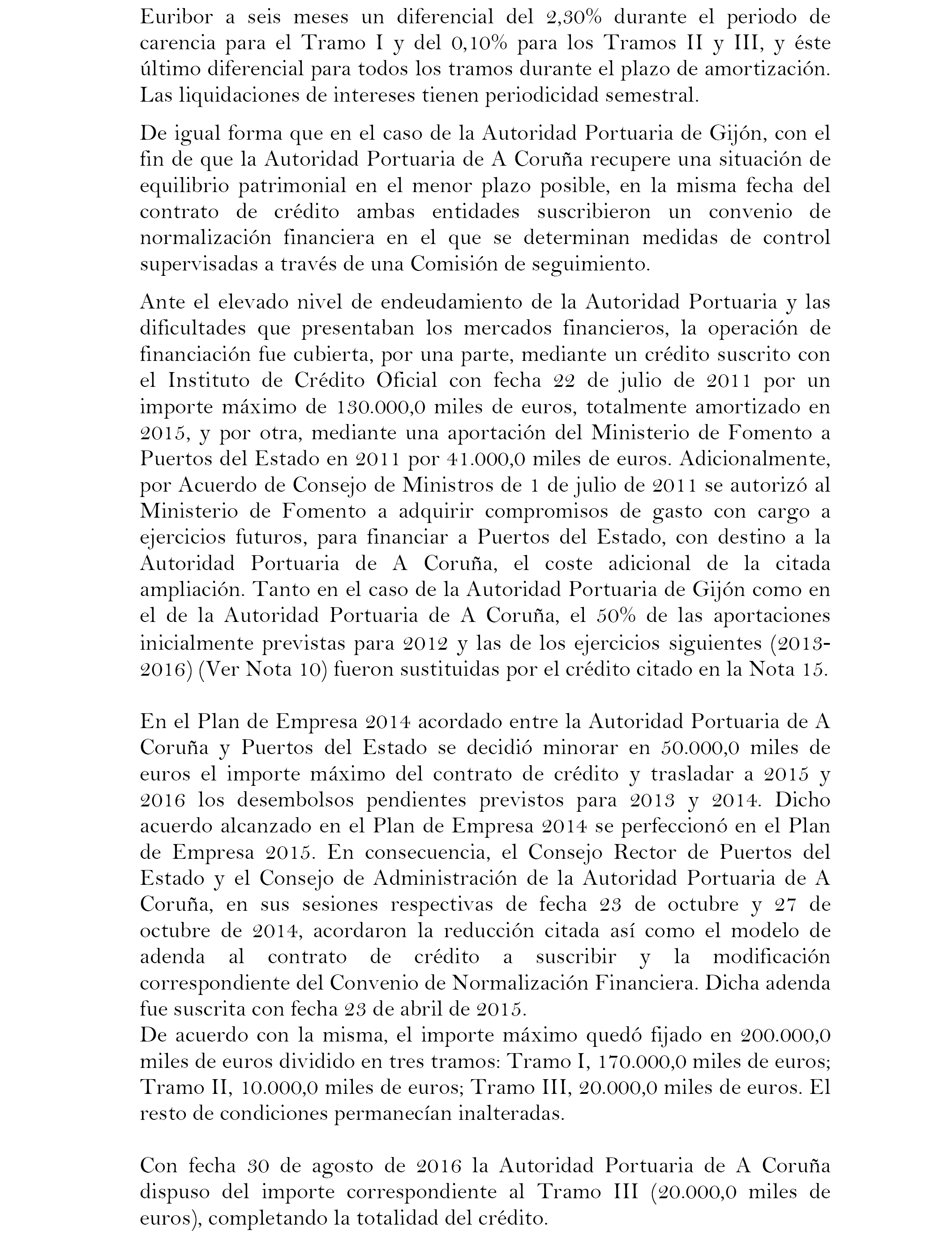 Euribor a seis meses un diferencial del 2,30% durante el periodo de carencia para el Tramo I y del 0,10% para los Tramos II y III, y éste último diferencial para todos los tramos durante el plazo de amortización. Las liquidaciones de intereses tienen periodicidad semestral.

De igual forma que en el caso de la Autoridad Portuaria de Gijón, con el fin de que la Autoridad Portuaria de A Coruña recupere una situación de equilibrio patrimonial en el menor plazo posible, en la misma fecha del contrato de crédito ambas entidades suscribieron un convenio de normalización financiera en el que se determinan medidas de control supervisadas a través de una Comisión de seguimiento.

Ante el elevado nivel de endeudamiento de la Autoridad Portuaria y las dificultades que presentaban los mercados financieros, la operación de financiación fue cubierta, por una parte, mediante un crédito suscrito con el Instituto de Crédito Oficial con fecha 22 de julio de 2011 por un importe máximo de 130.000,0 miles de euros, totalmente amortizado en 2015, y por otra, mediante una aportación del Ministerio de Fomento a Puertos del Estado en 2011 por 41.000,0 miles de euros. Adicionalmente, por Acuerdo de Consejo de Ministros de 1 de julio de 2011 se autorizó al Ministerio de Fomento a adquirir compromisos de gasto con cargo a ejercicios futuros, para financiar a Puertos del Estado, con destino a la Autoridad Portuaria de A Coruña, el coste adicional de la citada ampliación. Tanto en el caso de la Autoridad Portuaria de Gijón como en el de la Autoridad Portuaria de A Coruña, el 50% de las aportaciones inicialmente previstas para 2012 y las de los ejercicios siguientes (2013-2016) (Ver Nota 10) fueron sustituidas por el crédito citado en la Nota 15.

En el Plan de Empresa 2014 acordado entre la Autoridad Portuaria de A Coruña y Puertos del Estado se decidió minorar en 50.000,0 miles de euros el importe máximo del contrato de crédito y trasladar a 2015 y 2016 los desembolsos pendientes previstos para 2013 y 2014. Dicho acuerdo alcanzado en el Plan de Empresa 2014 se perfeccionó en el Plan de Empresa 2015. En consecuencia, el Consejo Rector de Puertos del Estado y el Consejo de Administración de la Autoridad Portuaria de A Coruña, en sus sesiones respectivas de fecha 23 de octubre y 27 de octubre de 2014, acordaron la reducción citada así como el modelo de adenda al contrato de crédito a suscribir y la modificación correspondiente del Convenio de Normalización Financiera. Dicha adenda fue suscrita con fecha 23 de abril de 2015.
De acuerdo con la misma, el importe máximo quedó fijado en 200.000,0 miles de euros dividido en tres tramos: Tramo I, 170.000,0 miles de euros; Tramo II, 10.000,0 miles de euros; Tramo III, 20.000,0 miles de euros. El resto de condiciones permanecían inalteradas.

Con fecha 30 de agosto de 2016 la Autoridad Portuaria de A Coruña dispuso del importe correspondiente al Tramo III (20.000,0 miles de euros), completando la totalidad del crédito.